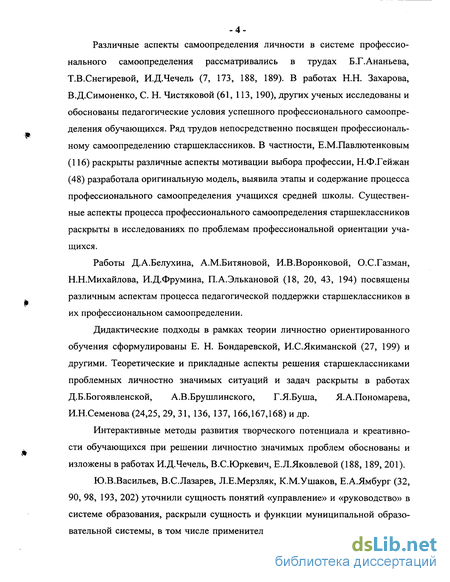 - 4 -

Различные аспекты самоопределения личности в системе профессионального самоопределения рассматривались в трудах Б.Г.Ананьева, Т.В.Снегиревой, И.Д.Чечель (7, 173, 188, 189). В работах Н.Н. Захарова, В.Д.Симоненко, С. Н. Чистяковой (61, 113, 190), других ученых исследованы и обоснованы педагогические условия успешного профессионального самоопределения обучающихся. Ряд трудов непосредственно посвящен профессиональному самоопределению старшеклассников. В частности, Е.М.Павлютенковым (116) раскрыты различные аспекты мотивации выбора профессии, Н.Ф.Гейжан (48) разработала оригинальную модель, выявила этапы и содержание процесса профессионального самоопределения учащихся средней школы. Существенные аспекты процесса профессионального самоопределения старшеклассников раскрыты в исследованиях по проблемам профессиональной ориентации учащихся.

Работы Д.А.Белухина, А.М.Битяновой, И.В.Воронковой, О.С.Газман, Н.Н.Михайлова, И.Д.Фрумина, П.А.Элькановой (18, 20, 43, 194) посвящены различным аспектам процесса педагогической поддержки старшеклассников в их профессиональном самоопределении.

Дидактические подходы в рамках теории личностно ориентированного обучения сформулированы Е. Н. Бондаревской, И.С.Якиманской (27, 199) и другими. Теоретические и прикладные аспекты решения старшеклассниками проблемных личностно значимых ситуаций и задач раскрыты в работах Д.Б.Богоявленской, А.В.Брушлинского, Г.Я.Буша, Я.А.Пономарева, И.Н.Семенова (24,25, 29, 31, 136, 137, 166,167,168) и др.

Интерактивные методы развития творческого потенциала и креативности обучающихся при решении личностно значимых проблем обоснованы и изложены в работах И.Д.Чечель, В.С.Юркевич, Е.Л.Яковлевой (188, 189, 201).

Ю.В.Васильев, В.С.Лазарев, Л.Е.Мерзляк, К.М.Ушаков, Е.А.Ямбург (32, 90, 98, 193, 202) уточнили сущность понятий «управление» и «руководство» в системе образования, раскрыли сущность и функции муниципальной образовательной системы, в том числе применител

dsLib.net
библиотека диссертаций